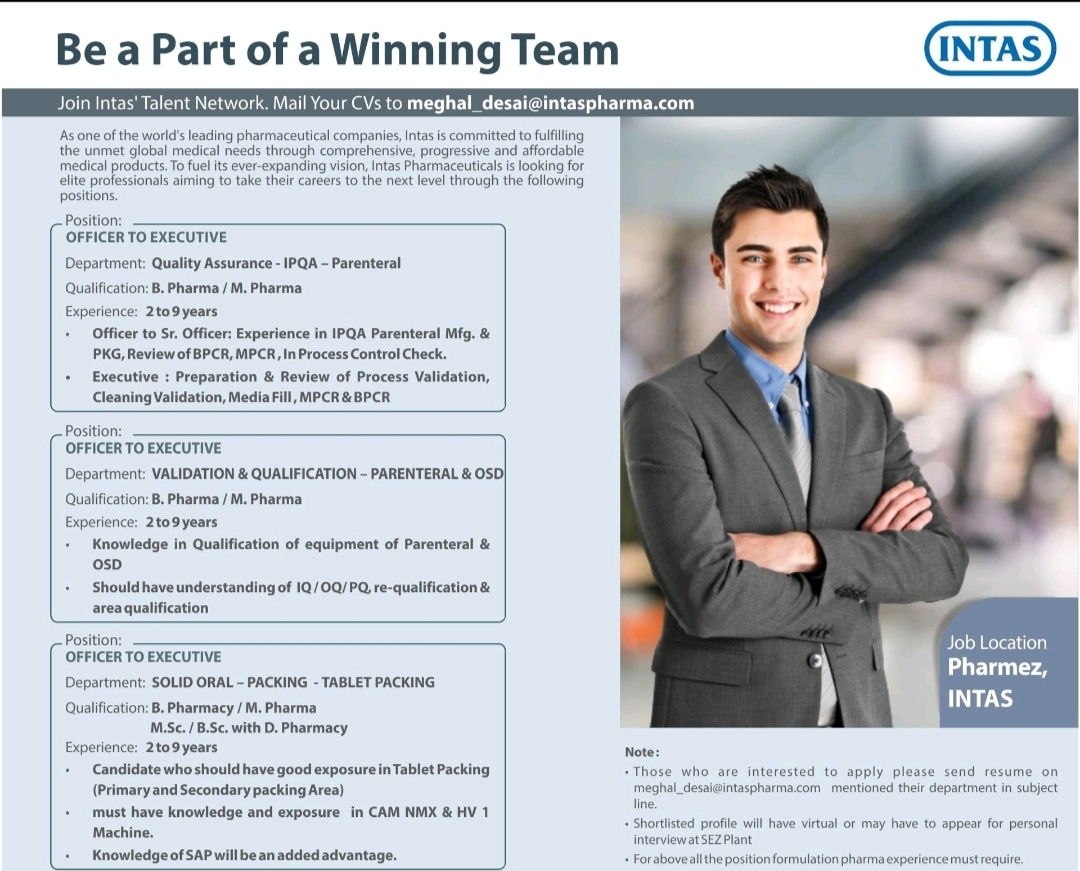 Be a Part of a Winning Team

INTAS

Join Intas' Talent Network. Mail Your CVs to meghal_desai@intaspharma.com

As one of the world's leading pharmaceutical companies, Intas is committed to fulfilling the unmet global medical needs through comprehensive, progressive and affordable medical products. To fuel its ever-expanding vision, Intas Pharmaceuticals is looking for elite professionals aiming to take their careers to the next level through the following positions.

Position:
OFFICER TO EXECUTIVE
Department: Quality Assurance - IPQA – Parenteral
Qualification: B. Pharma / M. Pharma
Experience: 2 to 9 years
• Officer to Sr. Officer: Experience in IPQA Parenteral Mfg. & PKG, Review of BPCR, MPCR, In Process Control Check.
• Executive : Preparation & Review of Process Validation, Cleaning Validation, Media Fill, MPCR & BPCR

Position:
OFFICER TO EXECUTIVE
Department: VALIDATION & QUALIFICATION – PARENTERAL & OSD
Qualification: B. Pharma / M. Pharma
Experience: 2 to 9 years
• Knowledge in Qualification of equipment of Parenteral & OSD
• Should have understanding of IQ / OQ/ PQ, re-qualification & area qualification

Position:
OFFICER TO EXECUTIVE
Department: SOLID ORAL – PACKING - TABLET PACKING
Qualification: B. Pharmacy / M. Pharma
M.Sc. / B.Sc. with D. Pharmacy
Experience: 2 to 9 years
• Candidate who should have good exposure in Tablet Packing (Primary and Secondary packing Area)
• must have knowledge and exposure in CAM NMX & HV 1 Machine.
• Knowledge of SAP will be an added advantage.

Job Location
Pharmez, INTAS

Note:
• Those who are interested to apply please send resume on meghal_desai@intaspharma.com mentioned their department in subject line.
• Shortlisted profile will have virtual or may have to appear for personal interview at SEZ Plant
• For above all the position formulation pharma experience must require.